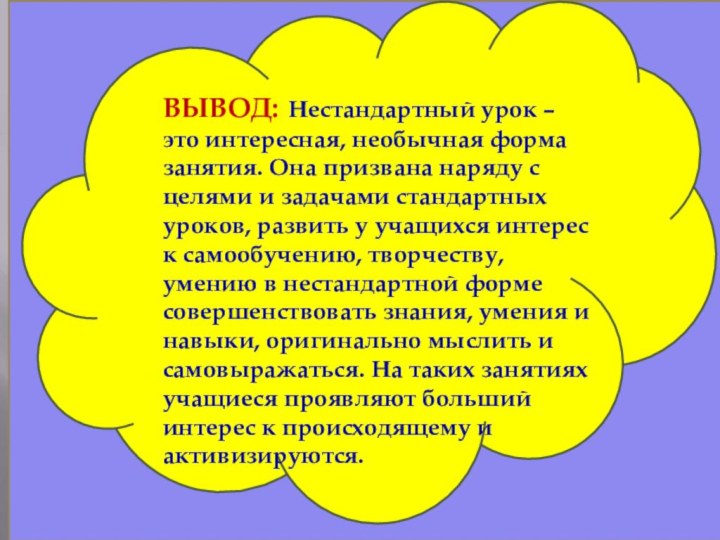 ВЫВОД: Нестандартный урок – это интересная, необычная форма занятия. Она призвана наряду с целями и задачами стандартных уроков, развить у учащихся интерес к самообучению, творчеству, умению в нестандартной форме совершенствовать знания, умения и навыки, оригинально мыслить и самовыражаться. На таких занятиях учащиеся проявляют больший интерес к происходящему и активизируются.